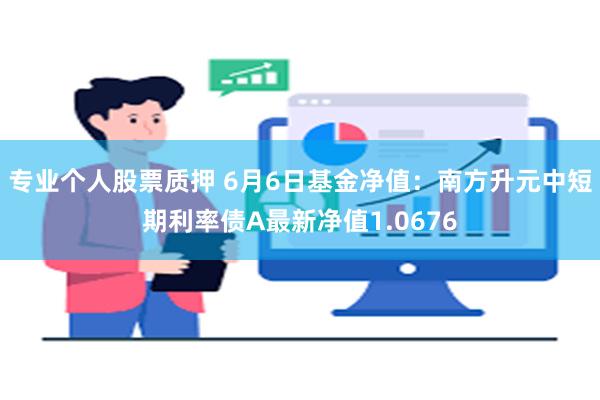 专业个人股票质押 6月6日基金净值：南方升元中短期利率债A最新净值1.0676